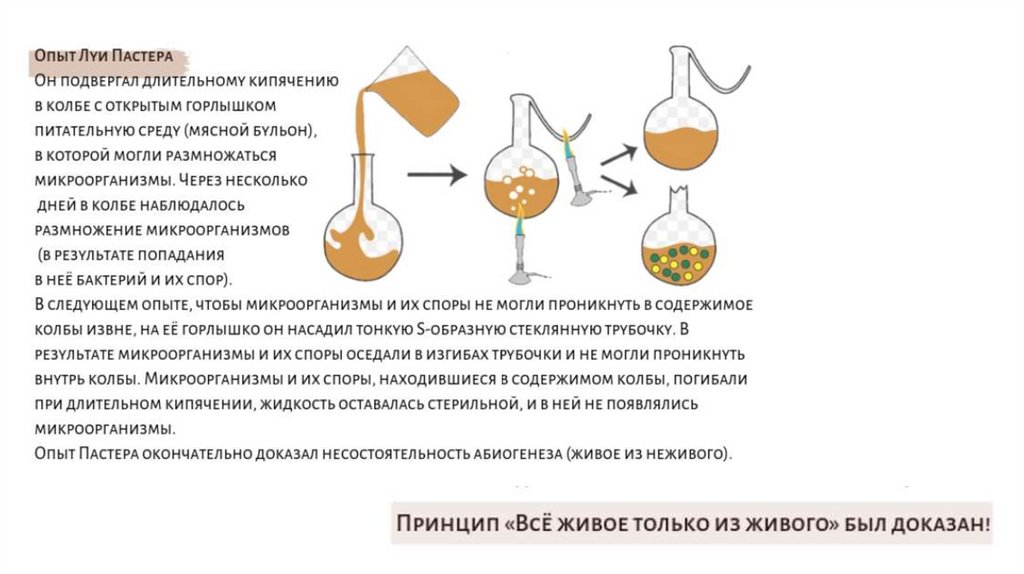 Опыт Луи Пастера
Он подвергал длительному кипячению в колбе с открытым горлышком питательную среду (мясной бульон), в которой могли размножаться микроорганизмы. Через несколько дней в колбе наблюдалось размножение микроорганизмов (в результате попадания в неё бактерий и их спор).
В следующем опыте, чтобы микроорганизмы и их споры не могли проникнуть в содержимое колбы извне, на её горлышко он насадил тонкую S-образную стеклянную трубочку. В результате микроорганизмы и их споры оседали в изгибах трубочки и не могли проникнуть внутрь колбы. Микроорганизмы и их споры, находившиеся в содержимом колбы, погибали при длительном кипячении, жидкость оставалась стерильной, и в ней не появлялись микроорганизмы.
Опыт Пастера окончательно доказал несостоятельность абиогенеза (живое из неживого).

Принцип «Всё живое только из живого» был доказан!